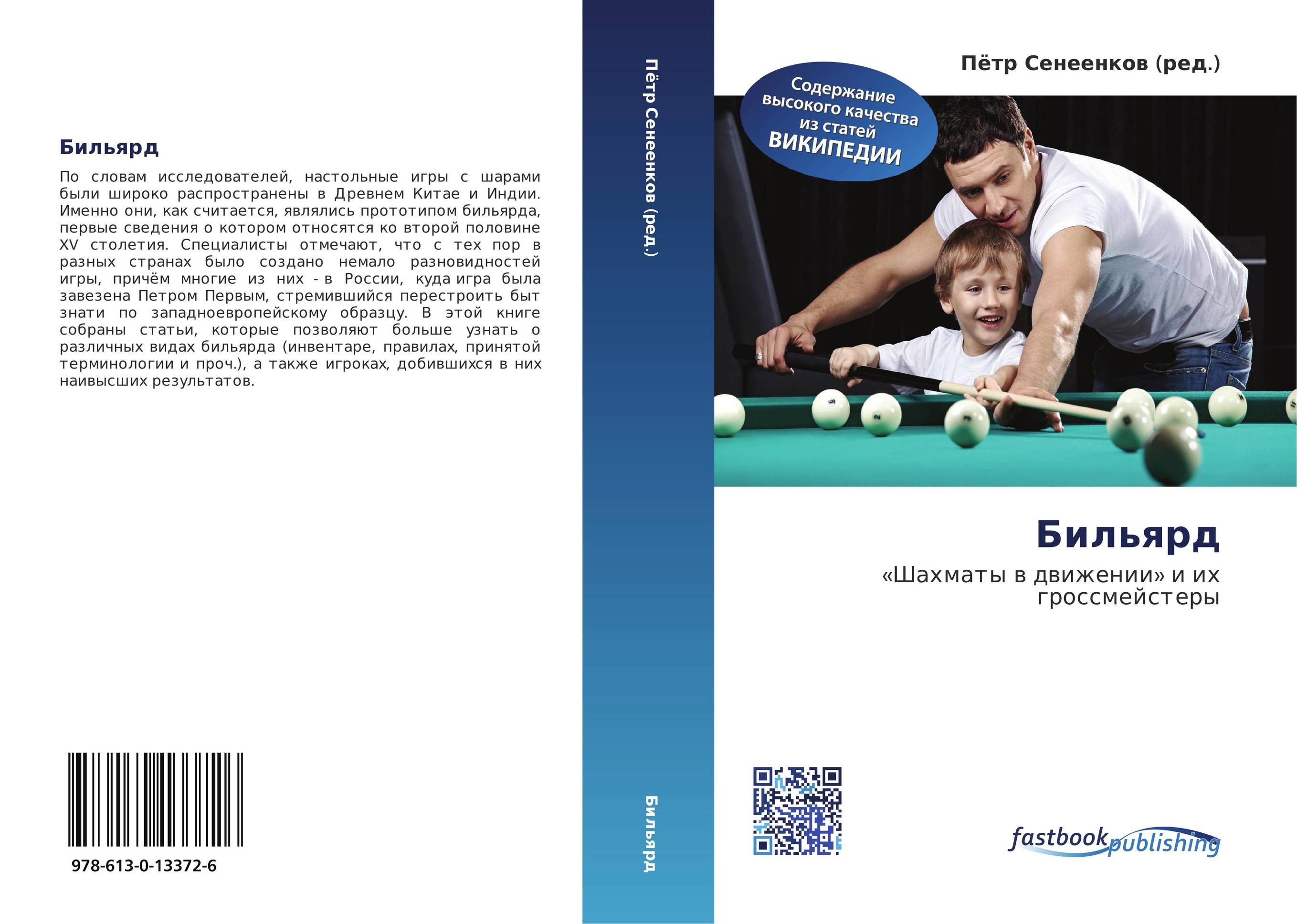 Бильярд

По словам исследователей, настольные игры с шарами были широко распространены в Древнем Китае и Индии. Именно они, как считается, являлись прототипом бильярда, первые сведения о котором относятся ко второй половине XV столетия. Специалисты отмечают, что с тех пор в разных странах было создано немало разновидностей игры, причём многие из них - в России, куда игра была завезена Петром Первым, стремившийся перестроить быт знати по западноевропейскому образцу. В этой книге собраны статьи, которые позволяют больше узнать о различных видах бильярда (инвентаре, правилах, принятой терминологии и проч.), а также игроках, добившихся в них наивысших результатов.

978-613-0-13372-6

Пётр Сенеенков (ред.)

Бильярд

Пётр Сенеенков (ред.)

Содержание высокого качества из статей ВИКИПЕДИИ

Бильярд

«Шахматы в движении» и их гроссмейстеры

fastbook publishing